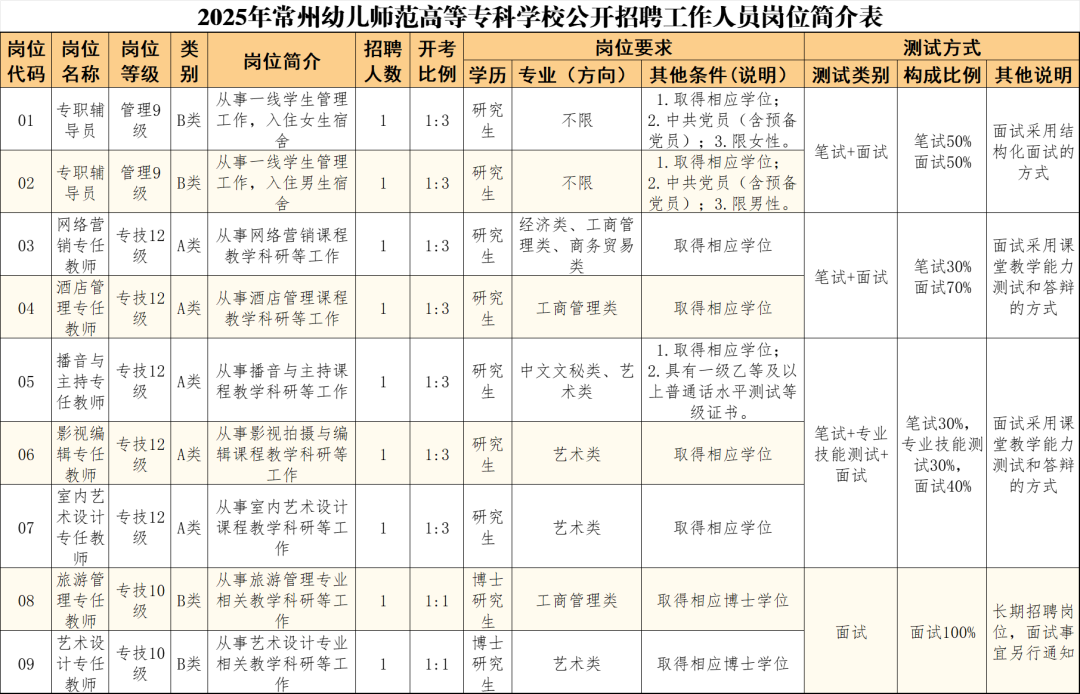 2025年常州幼儿师范高等专科学校公开招聘工作人员岗位简介表

| 岗位代码 | 岗位名称 | 岗位等级 | 类别 | 岗位简介 | 招聘人数 | 开考比例 | 岗位要求 |  |  | 测试方式 |  |  |
|---|---|---|---|---|---|---|---|---|---|---|---|---|
|  |  |  |  |  |  |  | 学历 | 专业（方向） | 其他条件（说明） | 测试类别 | 构成比例 | 其他说明 |
| 01 | 专职辅导员 | 管理9级 | B类 | 从事一线学生管理工作，入住女生宿舍 | 1 | 1:3 | 研究生 | 不限 | 1.取得相应学位；2.中共党员（含预备党员）；3.限女性。 | 笔试+面试 | 笔试50% 面试50% | 面试采用结构化面试的方式 |
| 02 | 专职辅导员 | 管理9级 | B类 | 从事一线学生管理工作，入住男生宿舍 | 1 | 1:3 | 研究生 | 不限 | 1.取得相应学位；2.中共党员（含预备党员）；3.限男性。 |  |  |  |
| 03 | 网络营销专任教师 | 专技12级 | A类 | 从事网络营销课程教学科研等工作 | 1 | 1:3 | 研究生 | 经济类、工商管理类、商务贸易类 | 取得相应学位 | 笔试+面试 | 笔试30% 面试70% | 面试采用课堂教学能力测试和答辩的方式 |
| 04 | 酒店管理专任教师 | 专技12级 | A类 | 从事酒店管理课程教学科研等工作 | 1 | 1:3 | 研究生 | 工商管理类 | 取得相应学位 |  |  |  |
| 05 | 播音与主持专任教师 | 专技12级 | A类 | 从事播音与主持课程教学科研等工作 | 1 | 1:3 | 研究生 | 中文文秘类、艺术类 | 1.取得相应学位；2.具有一级乙等及以上普通话水平测试等级证书。 | 笔试+专业技能测试+面试 | 笔试30%，专业技能测试30%，面试40% | 面试采用课堂教学能力测试和答辩的方式 |
| 06 | 影视编辑专任教师 | 专技12级 | A类 | 从事影视拍摄与编辑课程教学科研等工作 | 1 | 1:3 | 研究生 | 艺术类 | 取得相应学位 |  |  |  |
| 07 | 室内艺术设计专任教师 | 专技12级 | A类 | 从事室内艺术设计课程教学科研等工作 | 1 | 1:3 | 研究生 | 艺术类 | 取得相应学位 |  |  |  |
| 08 | 旅游管理专任教师 | 专技10级 | B类 | 从事旅游管理专业相关教学科研等工作 | 1 | 1:1 | 博士研究生 | 工商管理类 | 取得相应博士学位 | 面试 | 面试100% | 长期招聘岗位，面试事宜另行通知 |
| 09 | 艺术设计专任教师 | 专技10级 | B类 | 从事艺术设计专业相关教学科研等工作 | 1 | 1:1 | 博士研究生 | 艺术类 | 取得相应博士学位 |  |  |  |